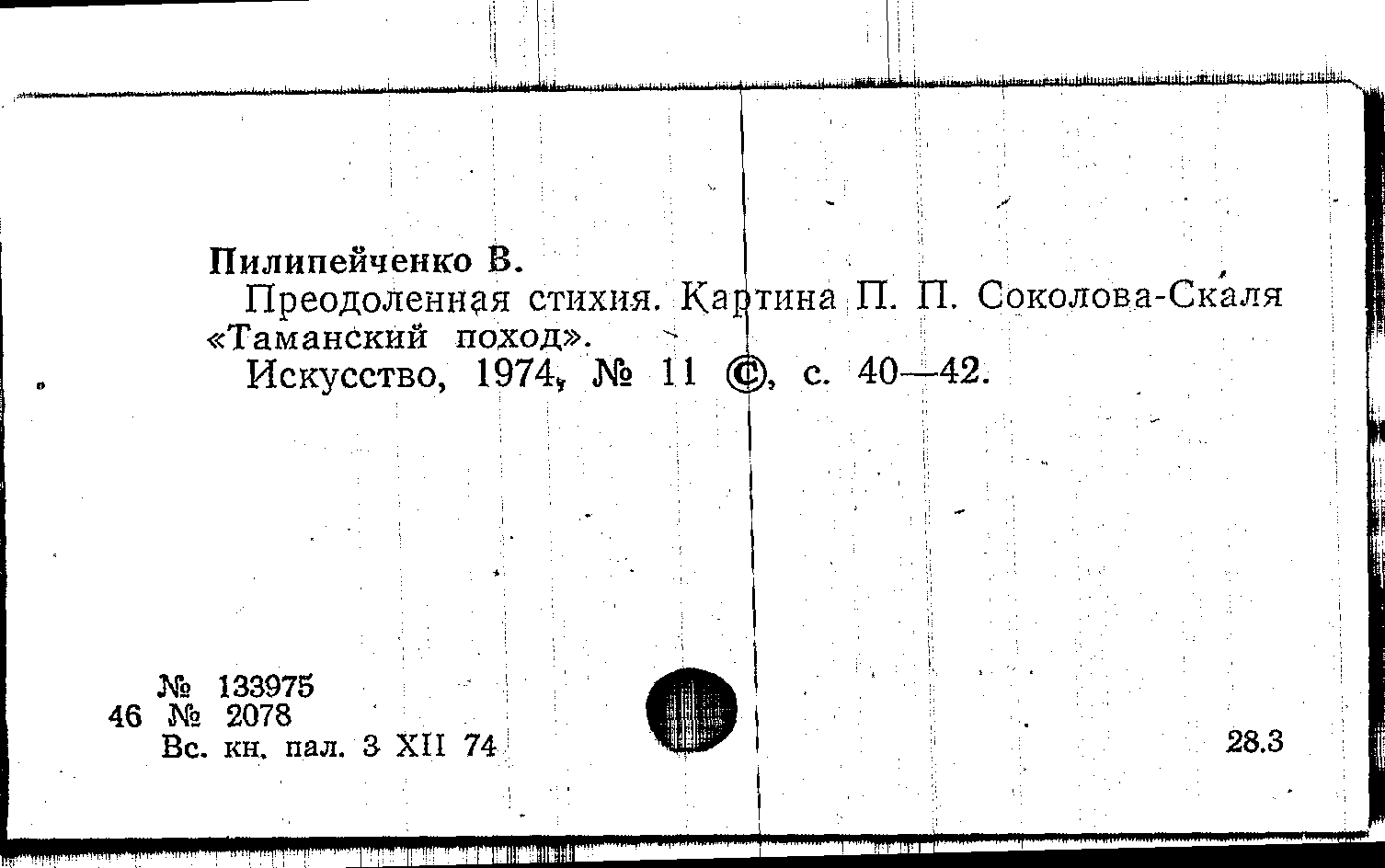 Пилипейченко В.

Преодоленная стихия. Картина П. П. Соколова-Скаля «Таманский поход».

Искусство, 1974, № 11 ©, с. 40—42.

№ 133975
46 № 2078
Вс. кн. пал. 3 XII 74

28.3